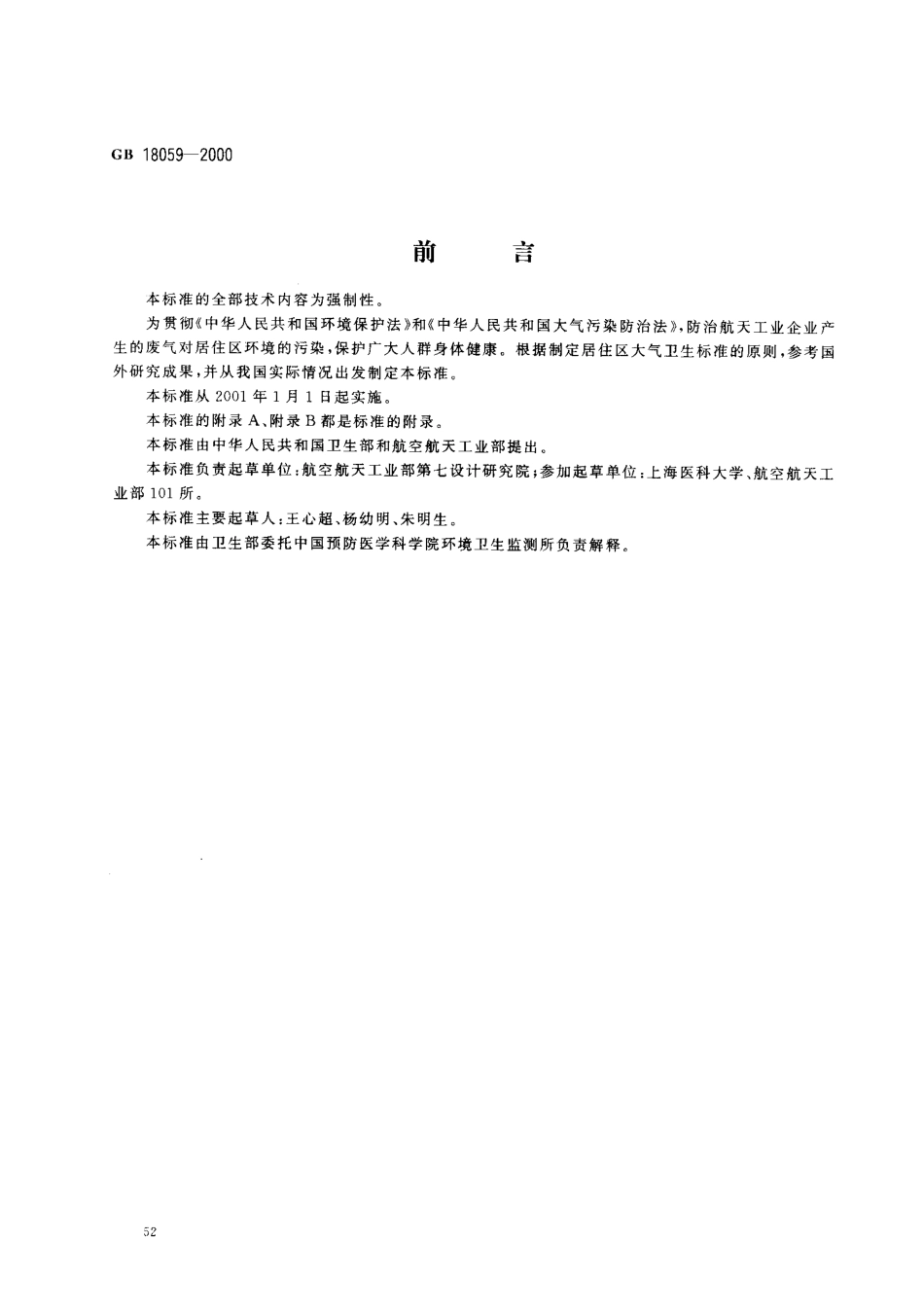 GB 18059—2000

前　言

本标准的全部技术内容为强制性。

为贯彻《中华人民共和国环境保护法》和《中华人民共和国大气污染防治法》，防治航天工业企业产生的废气对居住区环境的污染，保护广大人群身体健康。根据制定居住区大气卫生标准的原则，参考国外研究成果，并从我国实际情况出发制定本标准。

本标准从 2001 年 1 月 1 日起实施。

本标准的附录 A、附录 B 都是标准的附录。

本标准由中华人民共和国卫生部和航空航天工业部提出。

本标准负责起草单位：航空航天工业部第七设计研究院；参加起草单位：上海医科大学、航空航天工业部 101 所。

本标准主要起草人：王心超、杨幼明、朱明生。

本标准由卫生部委托中国预防医学科学院环境卫生监测所负责解释。

52